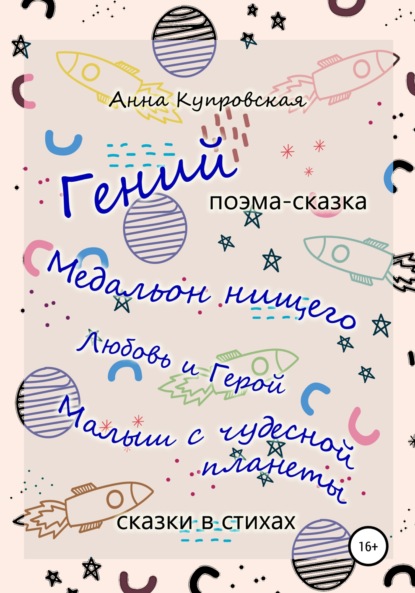 Анна Купровская

Гений

поэма-сказка

Медальон нищего

Любовь и Герой

Малыш с чудесной планеты

сказки в стихах

16+